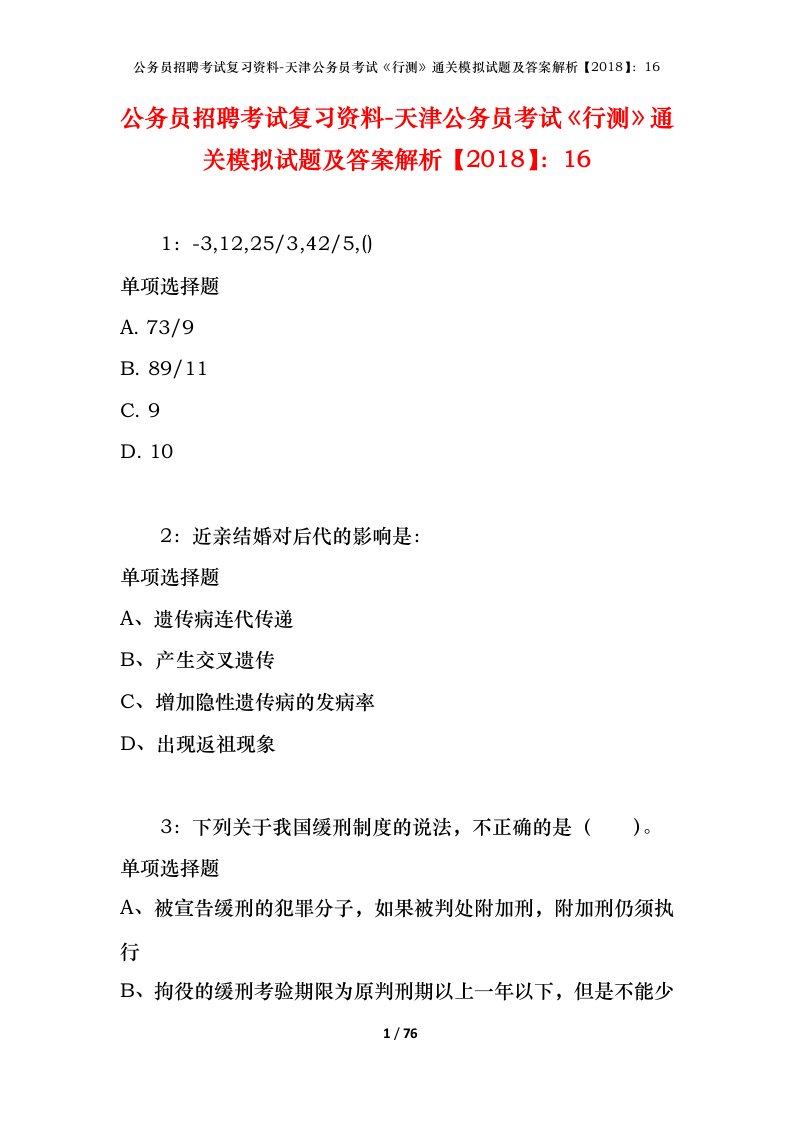 公务员招聘考试复习资料-天津公务员考试《行测》通关模拟试题及答案解析【2018】：16

公务员招聘考试复习资料-天津公务员考试《行测》通关模拟试题及答案解析【2018】：16

1：-3,12,25/3,42/5,()

单项选择题

A. 73/9

B. 89/11

C. 9

D. 10

2：近亲结婚对后代的影响是:

单项选择题

A、遗传病连代传递

B、产生交叉遗传

C、增加隐性遗传病的发病率

D、出现返祖现象

3：下列关于我国缓刑制度的说法，不正确的是（　　）。

单项选择题

A、被宣告缓刑的犯罪分子，如果被判处附加刑，附加刑仍须执行

B、拘役的缓刑考验期限为原判刑期以上一年以下，但是不能少

1 / 76